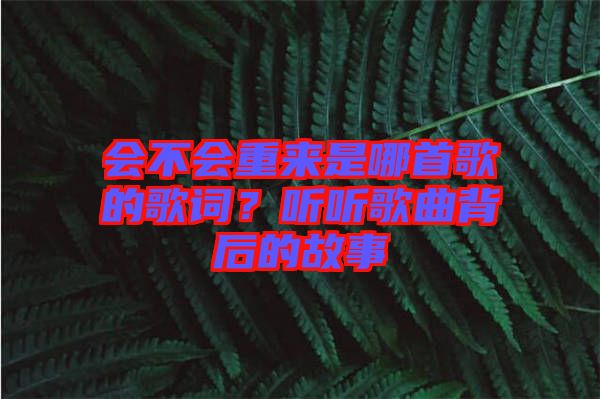 会不会重来是哪首歌的歌词？听听歌曲背后的故事